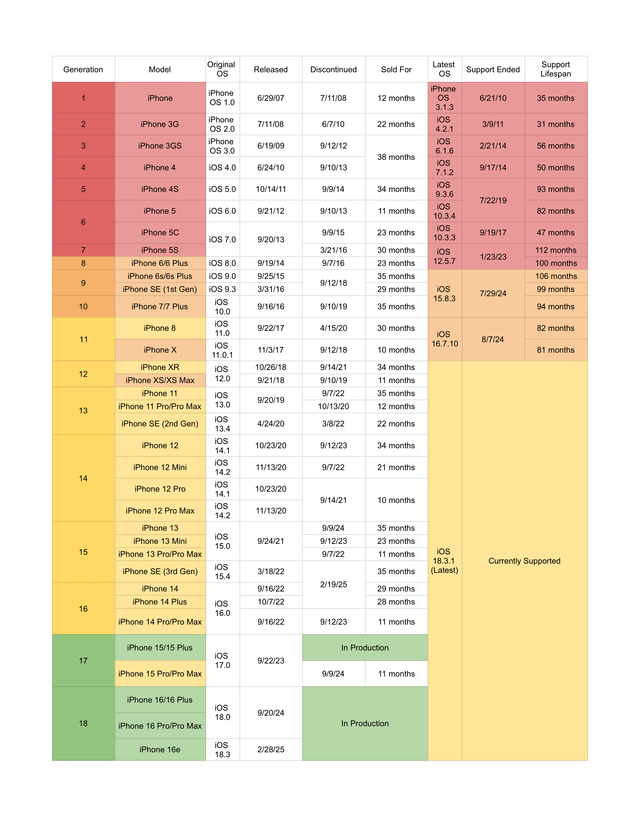 | Generation | Model | Original OS | Released | Discontinued | Sold For | Latest OS | Support Ended | Support Lifespan |
|---|---|---|---|---|---|---|---|---|
| 1 | iPhone | iPhone OS 1.0 | 6/29/07 | 7/11/08 | 12 months | iPhone OS 3.1.3 | 6/21/10 | 35 months |
| 2 | iPhone 3G | iPhone OS 2.0 | 7/11/08 | 6/7/10 | 22 months | iOS 4.2.1 | 3/9/11 | 31 months |
| 3 | iPhone 3GS | iPhone OS 3.0 | 6/19/09 | 9/12/12 | 38 months | iOS 6.1.6 | 2/21/14 | 56 months |
| 4 | iPhone 4 | iOS 4.0 | 6/24/10 | 9/10/13 | | iOS 7.1.2 | 9/17/14 | 50 months |
| 5 | iPhone 4S | iOS 5.0 | 10/14/11 | 9/9/14 | 34 months | iOS 9.3.6 | 7/22/19 | 93 months |
| 6 | iPhone 5 | iOS 6.0 | 9/21/12 | 9/10/13 | 11 months | iOS 10.3.4 | | 82 months |
| | iPhone 5C | iOS 7.0 | 9/20/13 | 9/9/15 | 23 months | iOS 10.3.3 | 9/19/17 | 47 months |
| 7 | iPhone 5S | | | 3/21/16 | 30 months | iOS 12.5.7 | 1/23/23 | 112 months |
| 8 | iPhone 6/6 Plus | iOS 8.0 | 9/19/14 | 9/7/16 | 23 months | | | 100 months |
| 9 | iPhone 6s/6s Plus | iOS 9.0 | 9/25/15 | 9/12/18 | 35 months | iOS 15.8.3 | 7/29/24 | 106 months |
| | iPhone SE (1st Gen) | iOS 9.3 | 3/31/16 | | 29 months | | | 99 months |
| 10 | iPhone 7/7 Plus | iOS 10.0 | 9/16/16 | 9/10/19 | 35 months | | | 94 months |
| 11 | iPhone 8 | iOS 11.0 | 9/22/17 | 4/15/20 | 30 months | iOS 16.7.10 | 8/7/24 | 82 months |
| | iPhone X | iOS 11.0.1 | 11/3/17 | 9/12/18 | 10 months | | | 81 months |
| 12 | iPhone XR | iOS 12.0 | 10/26/18 | 9/14/21 | 34 months | iOS 18.3.1 (Latest) | Currently Supported | |
| | iPhone XS/XS Max | | 9/21/18 | 9/10/19 | 11 months | | | |
| 13 | iPhone 11 | iOS 13.0 | 9/20/19 | 9/7/22 | 35 months | | | |
| | iPhone 11 Pro/Pro Max | | | 10/13/20 | 12 months | | | |
| | iPhone SE (2nd Gen) | iOS 13.4 | 4/24/20 | 3/8/22 | 22 months | | | |
| 14 | iPhone 12 | iOS 14.1 | 10/23/20 | 9/12/23 | 34 months | | | |
| | iPhone 12 Mini | iOS 14.2 | 11/13/20 | 9/7/22 | 21 months | | | |
| | iPhone 12 Pro | iOS 14.1 | 10/23/20 | 9/14/21 | 10 months | | | |
| | iPhone 12 Pro Max | iOS 14.2 | 11/13/20 | | | | | |
| 15 | iPhone 13 | iOS 15.0 | 9/24/21 | 9/9/24 | 35 months | | | |
| | iPhone 13 Mini | | | 9/12/23 | 23 months | | | |
| | iPhone 13 Pro/Pro Max | | | 9/7/22 | 11 months | | | |
| | iPhone SE (3rd Gen) | iOS 15.4 | 3/18/22 | 2/19/25 | 35 months | | | |
| 16 | iPhone 14 | iOS 16.0 | 9/16/22 | | 29 months | | | |
| | iPhone 14 Plus | | 10/7/22 | | 28 months | | | |
| | iPhone 14 Pro/Pro Max | | 9/16/22 | 9/12/23 | 11 months | | | |
| 17 | iPhone 15/15 Plus | iOS 17.0 | 9/22/23 | In Production | | | | |
| | iPhone 15 Pro/Pro Max | | | 9/9/24 | 11 months | | | |
| 18 | iPhone 16/16 Plus | iOS 18.0 | 9/20/24 | In Production | | | | |
| | iPhone 16 Pro/Pro Max | | | | | | | |
| | iPhone 16e | iOS 18.3 | 2/28/25 | | | | | |